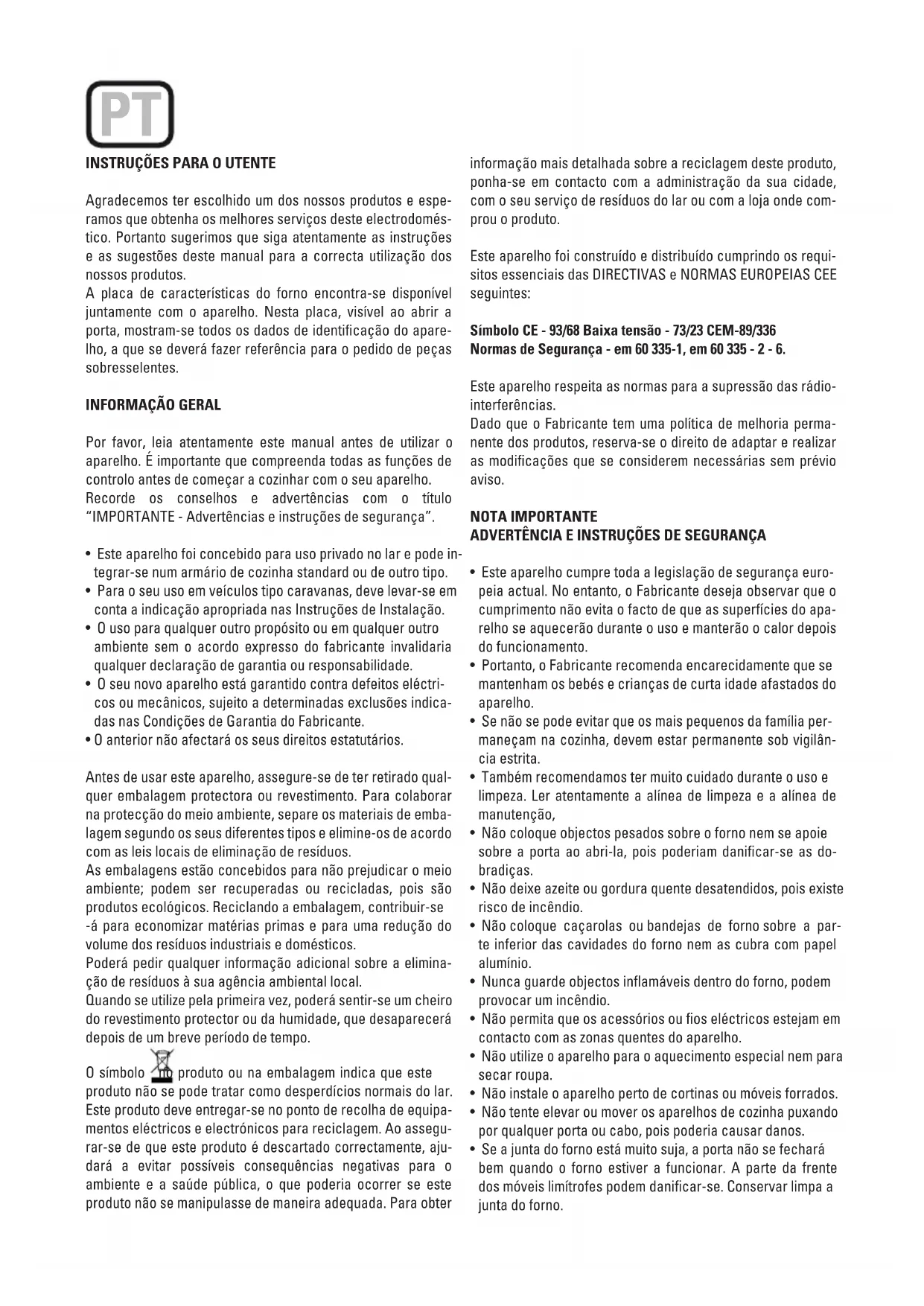 PT

INSTRUÇÕES PARA O UTENTE

Agradecemos ter escolhido um dos nossos produtos e esperamos que obtenha os melhores serviços deste electrodoméstico. Portanto sugerimos que siga atentamente as instruções e as sugestões deste manual para a correcta utilização dos nossos produtos.
A placa de características do forno encontra-se disponível juntamente com o aparelho. Nesta placa, visível ao abrir a porta, mostram-se todos os dados de identificação do aparelho, a que se deverá fazer referência para o pedido de peças sobresselentes.

INFORMAÇÃO GERAL

Por favor, leia atentamente este manual antes de utilizar o aparelho. É importante que compreenda todas as funções de controlo antes de começar a cozinhar com o seu aparelho.
Recorde os conselhos e advertências com o título "IMPORTANTE - Advertências e instruções de segurança".

• Este aparelho foi concebido para uso privado no lar e pode integrar-se num armário de cozinha standard ou de outro tipo.
• Para o seu uso em veículos tipo caravanas, deve levar-se em conta a indicação apropriada nas Instruções de Instalação.
• O uso para qualquer outro propósito ou em qualquer outro ambiente sem o acordo expresso do fabricante invalidaria qualquer declaração de garantia ou responsabilidade.
• O seu novo aparelho está garantido contra defeitos eléctricos ou mecânicos, sujeito a determinadas exclusões indicadas nas Condições de Garantia do Fabricante.
• O anterior não afectará os seus direitos estatutários.

Antes de usar este aparelho, assegure-se de ter retirado qualquer embalagem protectora ou revestimento. Para colaborar na protecção do meio ambiente, separe os materiais de embalagem segundo os seus diferentes tipos e elimine-os de acordo com as leis locais de eliminação de resíduos.
As embalagens estão concebidos para não prejudicar o meio ambiente; podem ser recuperadas ou recicladas, pois são produtos ecológicos. Reciclando a embalagem, contribuir-se -á para economizar matérias primas e para uma redução do volume dos resíduos industriais e domésticos.
Poderá pedir qualquer informação adicional sobre a eliminação de resíduos à sua agência ambiental local.
Quando se utilize pela primeira vez, poderá sentir-se um cheiro do revestimento protector ou da humidade, que desaparecerá depois de um breve período de tempo.

O símbolo no produto ou na embalagem indica que este produto não se pode tratar como desperdícios normais do lar. Este produto deve entregar-se no ponto de recolha de equipamentos eléctricos e electrónicos para reciclagem. Ao assegurar-se de que este produto é descartado correctamente, ajudará a evitar possíveis consequências negativas para o ambiente e a saúde pública, o que poderia ocorrer se este produto não se manipulasse de maneira adequada. Para obter informação mais detalhada sobre a reciclagem deste produto, ponha-se em contacto com a administração da sua cidade, com o seu serviço de resíduos do lar ou com a loja onde comprou o produto.

Este aparelho foi construído e distribuído cumprindo os requisitos essenciais das DIRECTIVAS e NORMAS EUROPEIAS CEE seguintes:

Símbolo CE - 93/68 Baixa tensão - 73/23 CEM-89/336
Normas de Segurança - em 60 335-1, em 60 335 - 2 - 6.

Este aparelho respeita as normas para a supressão das rádio-interferências.
Dado que o Fabricante tem uma política de melhoria permanente dos produtos, reserva-se o direito de adaptar e realizar as modificações que se considerem necessárias sem prévio aviso.

NOTA IMPORTANTE
ADVERTÊNCIA E INSTRUÇÕES DE SEGURANÇA

• Este aparelho cumpre toda a legislação de segurança europeia actual. No entanto, o Fabricante deseja observar que o cumprimento não evita o facto de que as superfícies do aparelho se aquecerão durante o uso e manterão o calor depois do funcionamento.
• Portanto, o Fabricante recomenda encarecidamente que se mantenham os bebés e crianças de curta idade afastados do aparelho.
• Se não se pode evitar que os mais pequenos da família permaneçam na cozinha, devem estar permanente sob vigilância estrita.
• Também recomendamos ter muito cuidado durante o uso e limpeza. Ler atentamente a alínea de limpeza e a alínea de manutenção,
• Não coloque objectos pesados sobre o forno nem se apoie sobre a porta ao abri-la, pois poderiam danificar-se as dobradiças.
• Não deixe azeite ou gordura quente desatendidos, pois existe risco de incêndio.
• Não coloque caçarolas ou bandejas de forno sobre a parte inferior das cavidades do forno nem as cubra com papel alumínio.
• Nunca guarde objectos inflamáveis dentro do forno, podem provocar um incêndio.
• Não permita que os acessórios ou fios eléctricos estejam em contacto com as zonas quentes do aparelho.
• Não utilize o aparelho para o aquecimento especial nem para secar roupa.
• Não instale o aparelho perto de cortinas ou móveis forrados.
• Não tente elevar ou mover os aparelhos de cozinha puxando por qualquer porta ou cabo, pois poderia causar danos.
• Se a junta do forno está muito suja, a porta não se fechará bem quando o forno estiver a funcionar. A parte da frente dos móveis limítrofes podem danificar-se. Conservar limpa a junta do forno.